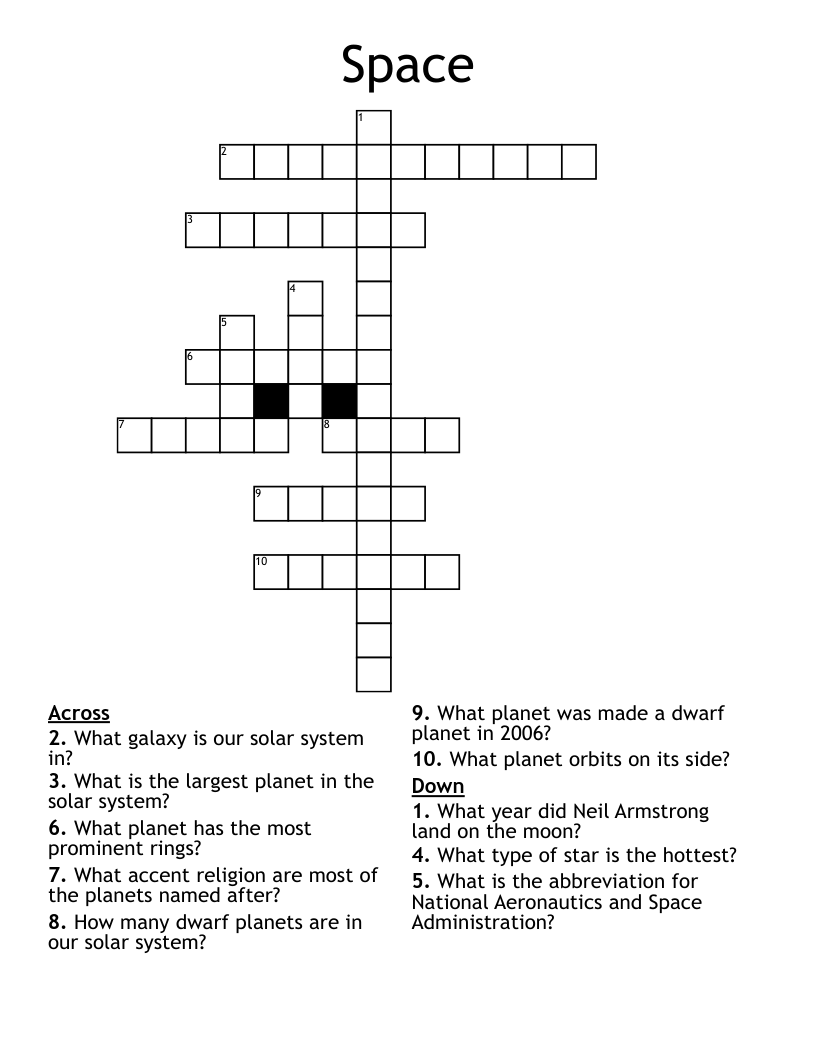 Space

1
2
3
4
5
6
7
8
9
10

Across
2. What galaxy is our solar system in?
3. What is the largest planet in the solar system?
6. What planet has the most prominent rings?
7. What accent religion are most of the planets named after?
8. How many dwarf planets are in our solar system?
9. What planet was made a dwarf planet in 2006?
10. What planet orbits on its side?

Down
1. What year did Neil Armstrong land on the moon?
4. What type of star is the hottest?
5. What is the abbreviation for National Aeronautics and Space Administration?